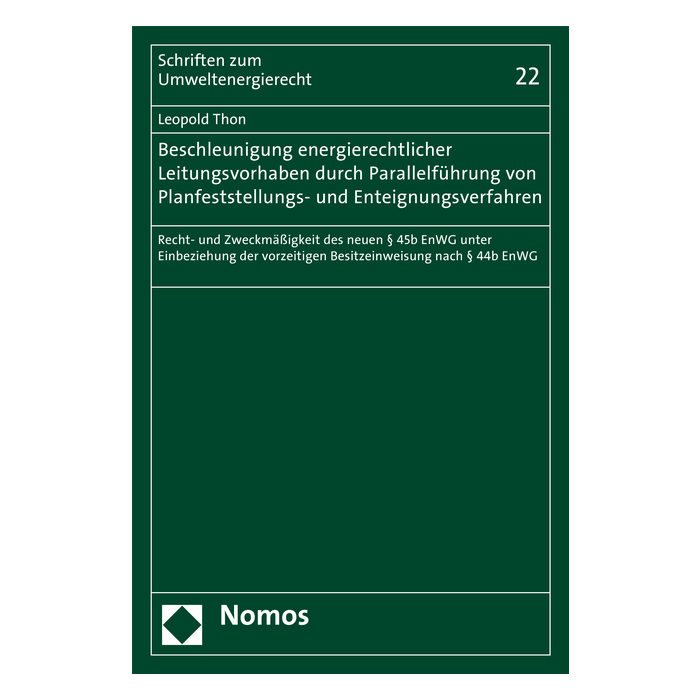 Schriften zum
Umweltenergierecht

22

Leopold Thon

Beschleunigung energierechtlicher Leitungsvorhaben durch Parallelführung von Planfeststellungs- und Enteignungsverfahren

Recht- und Zweckmäßigkeit des neuen § 45b EnWG unter Einbeziehung der vorzeitigen Besitzeinweisung nach § 44b EnWG

Nomos